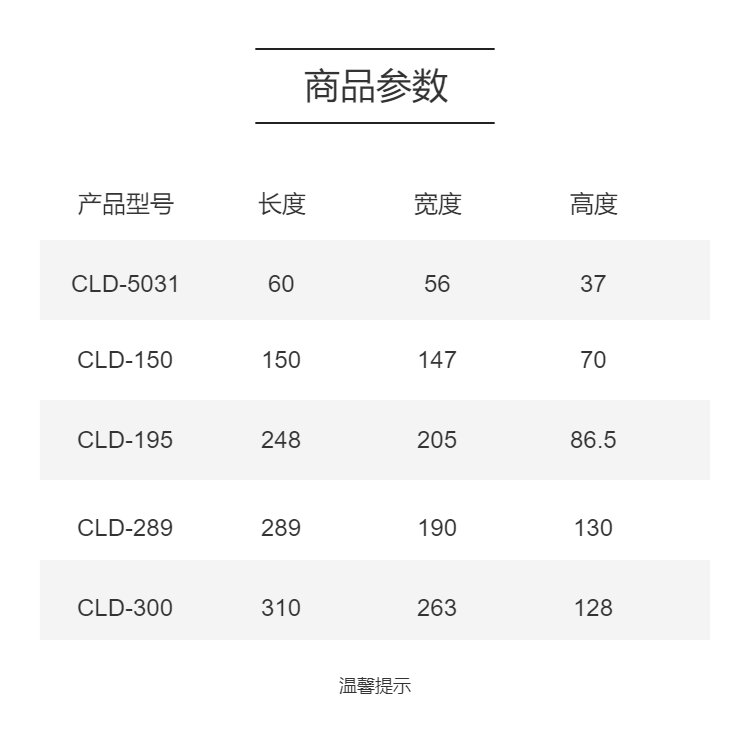 商品参数

| 产品型号 | 长度 | 宽度 | 高度 |
|---|---|---|---|
| CLD-5031 | 60 | 56 | 37 |
| CLD-150 | 150 | 147 | 70 |
| CLD-195 | 248 | 205 | 86.5 |
| CLD-289 | 289 | 190 | 130 |
| CLD-300 | 310 | 263 | 128 |

温馨提示